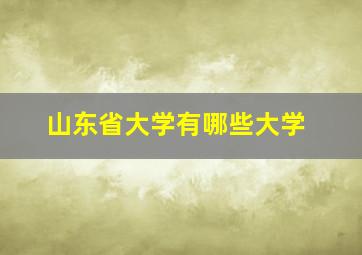 山东省大学有哪些大学